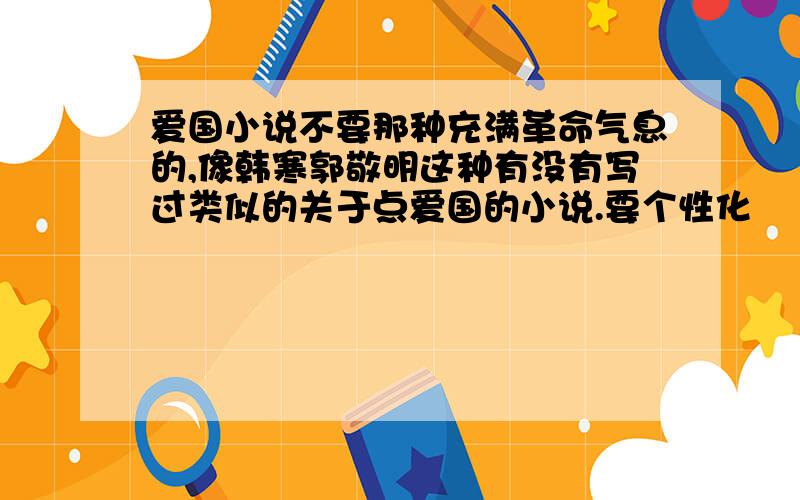 爱国小说不要那种充满革命气息的,像韩寒郭敬明这种有没有写过类似的关于点爱国的小说.要个性化